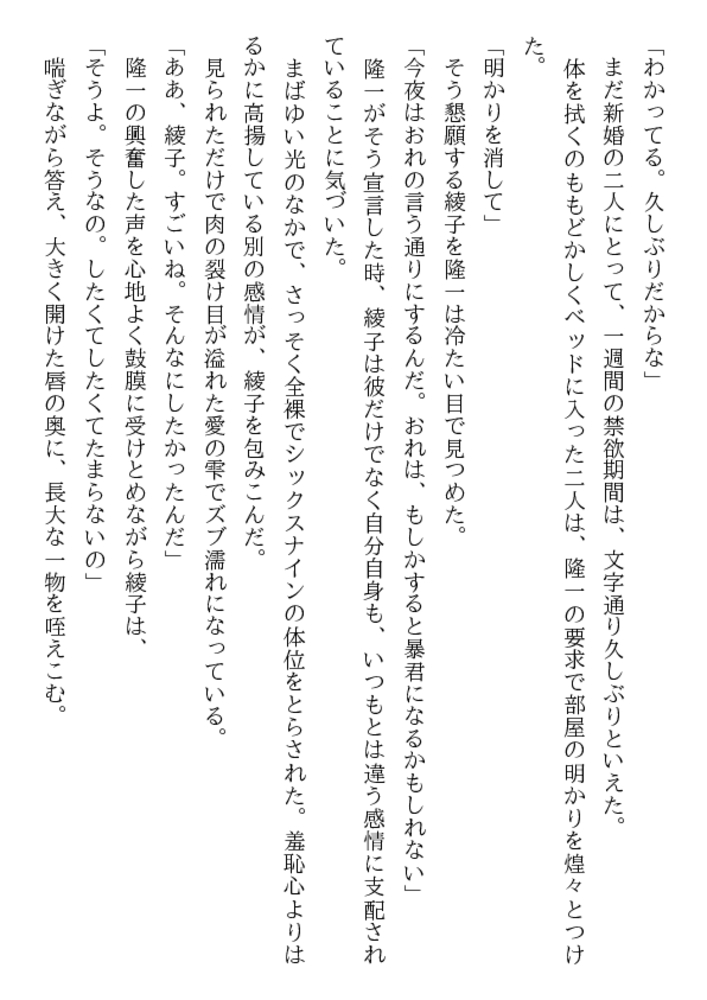 「わかってる。久しぶりだからな」
まだ新婚の二人にとって、一週間の禁欲期間は、文字通り久しぶりといえた。
体を拭くのももどかしくベッドに入った二人は、隆一の要求で部屋の明かりを煌々とつけた。
「明かりを消して」
そう懇願する綾子を隆一は冷たい目で見つめた。
「今夜はおれの言う通りにするんだ。おれは、もしかすると暴君になるかもしれない」
隆一がそう宣言した時、綾子は彼だけでなく自分自身も、いつもとは違う感情に支配されていることに気づいた。
まばゆい光のなかで、さっそく全裸でシックスナインの体位をとらされた。羞恥心よりはるかに高揚している別の感情が、綾子を包みこんだ。
見られただけで肉の裂け目が溢れた愛の雫でズブ濡れになっている。
「ああ、綾子。すごいね。そんなにしたかったんだ」
隆一の興奮した声を心地よく鼓膜に受けとめながら綾子は、
「そうよ。そうなの。したくてしたくてたまらないの」
喘ぎながら答え、大きく開けた唇の奥に、長大な一物を咥えこむ。